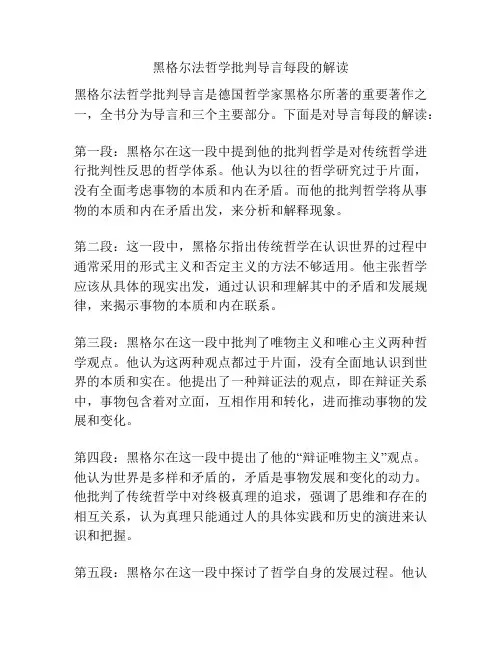 黑格尔法哲学批判导言每段的解读

黑格尔法哲学批判导言是德国哲学家黑格尔所著的重要著作之一，全书分为导言和三个主要部分。下面是对导言每段的解读：

第一段：黑格尔在这一段中提到他的批判哲学是对传统哲学进行批判性反思的哲学体系。他认为以往的哲学研究过于片面，没有全面考虑事物的本质和内在矛盾。而他的批判哲学将从事物的本质和内在矛盾出发，来分析和解释现象。

第二段：这一段中，黑格尔指出传统哲学在认识世界的过程中通常采用的形式主义和否定主义的方法不够适用。他主张哲学应该从具体的现实出发，通过认识和理解其中的矛盾和发展规律，来揭示事物的本质和内在联系。

第三段：黑格尔在这一段中批判了唯物主义和唯心主义两种哲学观点。他认为这两种观点都过于片面，没有全面地认识到世界的本质和实在。他提出了一种辩证法的观点，即在辩证关系中，事物包含着对立面，互相作用和转化，进而推动事物的发展和变化。

第四段：黑格尔在这一段中提出了他的“辩证唯物主义”观点。他认为世界是多样和矛盾的，矛盾是事物发展和变化的动力。他批判了传统哲学中对终极真理的追求，强调了思维和存在的相互关系，认为真理只能通过人的具体实践和历史的演进来认识和把握。

第五段：黑格尔在这一段中探讨了哲学自身的发展过程。他认